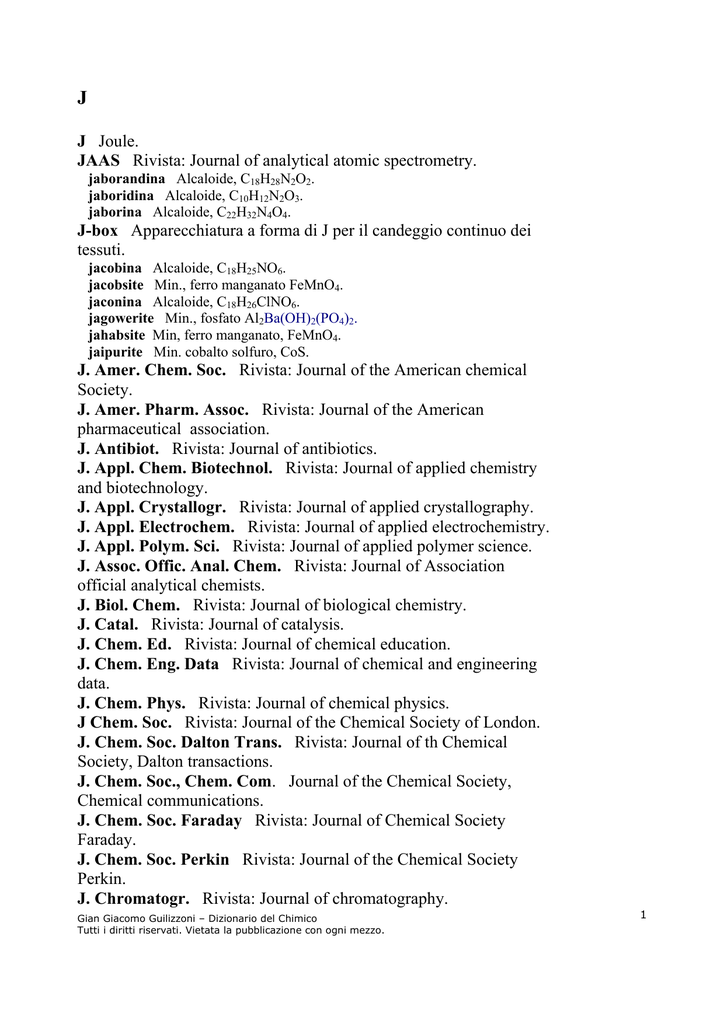 J

J Joule.
JAAS Rivista: Journal of analytical atomic spectrometry.
jaborandina Alcaloide, $C_{18}H_{28}N_2O_2$.
jaboridina Alcaloide, $C_{10}H_{12}N_2O_3$.
jaborina Alcaloide, $C_{22}H_{32}N_4O_4$.
J-box Apparecchiatura a forma di J per il candeggio continuo dei tessuti.
jacobina Alcaloide, $C_{18}H_{25}NO_6$.
jacobsite Min., ferro manganato $FeMnO_4$.
jaconina Alcaloide, $C_{18}H_{26}ClNO_6$.
jagowerite Min., fosfato $Al_2Ba(OH)_2(PO_4)_2$.
jahabsite Min, ferro manganato, $FeMnO_4$.
jaipurite Min. cobalto solfuro, CoS.
J. Amer. Chem. Soc. Rivista: Journal of the American chemical Society.
J. Amer. Pharm. Assoc. Rivista: Journal of the American pharmaceutical association.
J. Antibiot. Rivista: Journal of antibiotics.
J. Appl. Chem. Biotechnol. Rivista: Journal of applied chemistry and biotechnology.
J. Appl. Crystallogr. Rivista: Journal of applied crystallography.
J. Appl. Electrochem. Rivista: Journal of applied electrochemistry.
J. Appl. Polym. Sci. Rivista: Journal of applied polymer science.
J. Assoc. Offic. Anal. Chem. Rivista: Journal of Association official analytical chemists.
J. Biol. Chem. Rivista: Journal of biological chemistry.
J. Catal. Rivista: Journal of catalysis.
J. Chem. Ed. Rivista: Journal of chemical education.
J. Chem. Eng. Data Rivista: Journal of chemical and engineering data.
J. Chem. Phys. Rivista: Journal of chemical physics.
J Chem. Soc. Rivista: Journal of the Chemical Society of London.
J. Chem. Soc. Dalton Trans. Rivista: Journal of th Chemical Society, Dalton transactions.
J. Chem. Soc., Chem. Com. Journal of the Chemical Society, Chemical communications.
J. Chem. Soc. Faraday Rivista: Journal of Chemical Society Faraday.
J. Chem. Soc. Perkin Rivista: Journal of the Chemical Society Perkin.
J. Chromatogr. Rivista: Journal of chromatography.

Gian Giacomo Guilizzoni – Dizionario del Chimico
Tutti i diritti riservati. Vietata la pubblicazione con ogni mezzo.
1